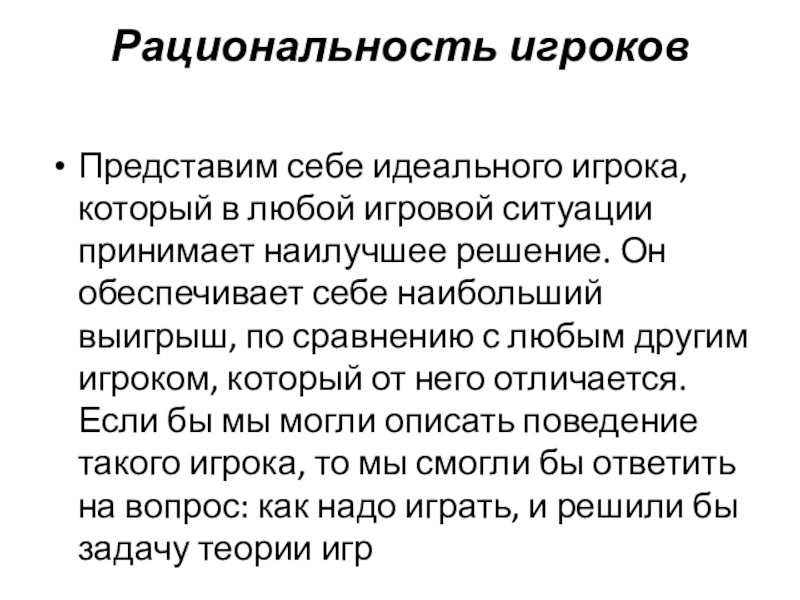 Рациональность игроков

• Представим себе идеального игрока, который в любой игровой ситуации принимает наилучшее решение. Он обеспечивает себе наибольший выигрыш, по сравнению с любым другим игроком, который от него отличается. Если бы мы могли описать поведение такого игрока, то мы смогли бы ответить на вопрос: как надо играть, и решили бы задачу теории игр